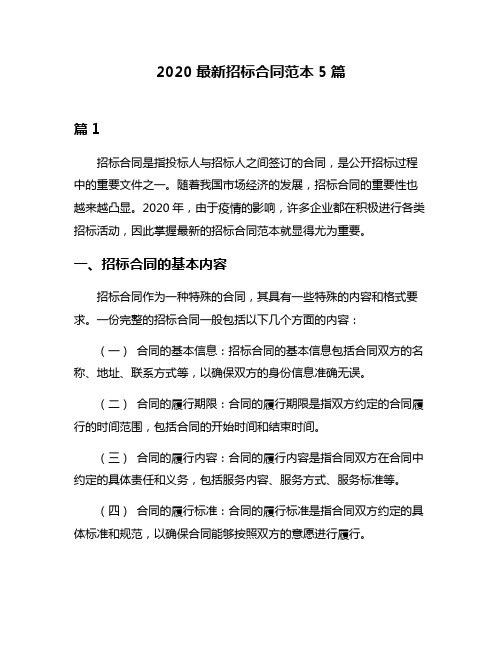 2020 最新招标合同范本 5 篇

篇 1

招标合同是指投标人与招标人之间签订的合同，是公开招标过程中的重要文件之一。随着我国市场经济的发展，招标合同的重要性也越来越凸显。2020 年，由于疫情的影响，许多企业都在积极进行各类招标活动，因此掌握最新的招标合同范本就显得尤为重要。

一、招标合同的基本内容

招标合同作为一种特殊的合同，其具有一些特殊的内容和格式要求。一份完整的招标合同一般包括以下几个方面的内容：

（一） 合同的基本信息：招标合同的基本信息包括合同双方的名称、地址、联系方式等，以确保双方的身份信息准确无误。

（二） 合同的履行期限：合同的履行期限是指双方约定的合同履行的时间范围，包括合同的开始时间和结束时间。

（三） 合同的履行内容：合同的履行内容是指合同双方在合同中约定的具体责任和义务，包括服务内容、服务方式、服务标准等。

（四） 合同的履行标准：合同的履行标准是指合同双方约定的具体标准和规范，以确保合同能够按照双方的意愿进行履行。